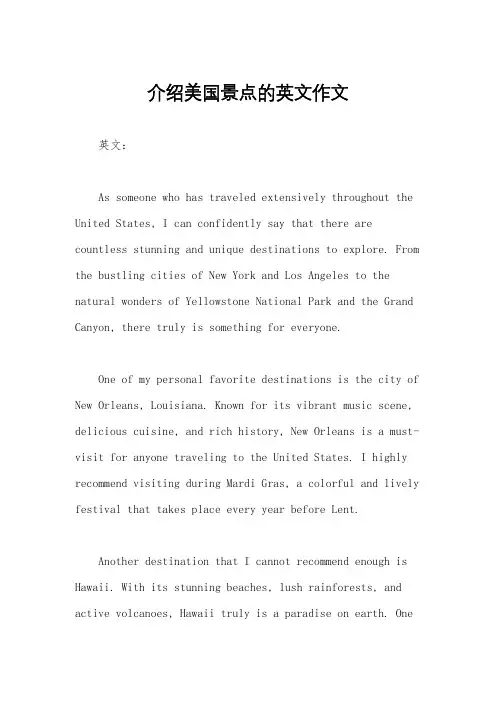 介绍美国景点的英文作文

英文：

As someone who has traveled extensively throughout the United States, I can confidently say that there are countless stunning and unique destinations to explore. From the bustling cities of New York and Los Angeles to the natural wonders of Yellowstone National Park and the Grand Canyon, there truly is something for everyone.

One of my personal favorite destinations is the city of New Orleans, Louisiana. Known for its vibrant music scene, delicious cuisine, and rich history, New Orleans is a must-visit for anyone traveling to the United States. I highly recommend visiting during Mardi Gras, a colorful and lively festival that takes place every year before Lent.

Another destination that I cannot recommend enough is Hawaii. With its stunning beaches, lush rainforests, and active volcanoes, Hawaii truly is a paradise on earth. One